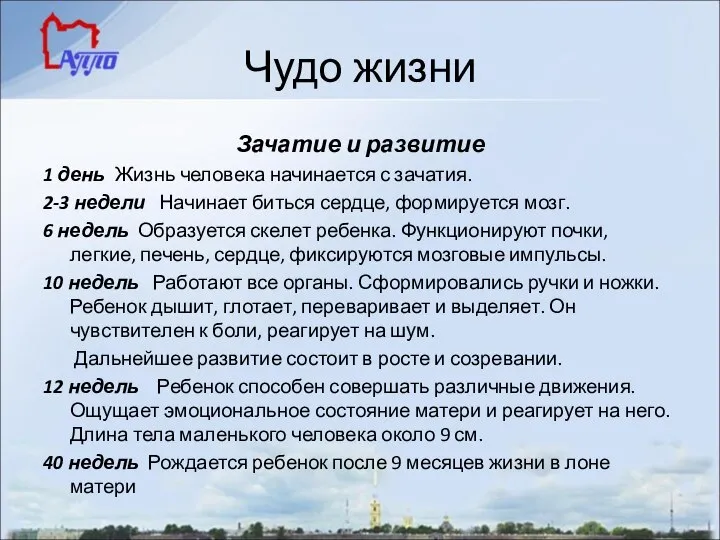 АППО

Чудо жизни

Зачатие и развитие

1 день Жизнь человека начинается с зачатия.

2-3 недели Начинает биться сердце, формируется мозг.

6 недель Образуется скелет ребенка. Функционируют почки, легкие, печень, сердце, фиксируются мозговые импульсы.

10 недель Работают все органы. Сформировались ручки и ножки. Ребенок дышит, глотает, переваривает и выделяет. Он чувствителен к боли, реагирует на шум.

Дальнейшее развитие состоит в росте и созревании.

12 недель Ребенок способен совершать различные движения. Ощущает эмоциональное состояние матери и реагирует на него. Длина тела маленького человека около 9 см.

40 недель Рождается ребенок после 9 месяцев жизни в лоне матери